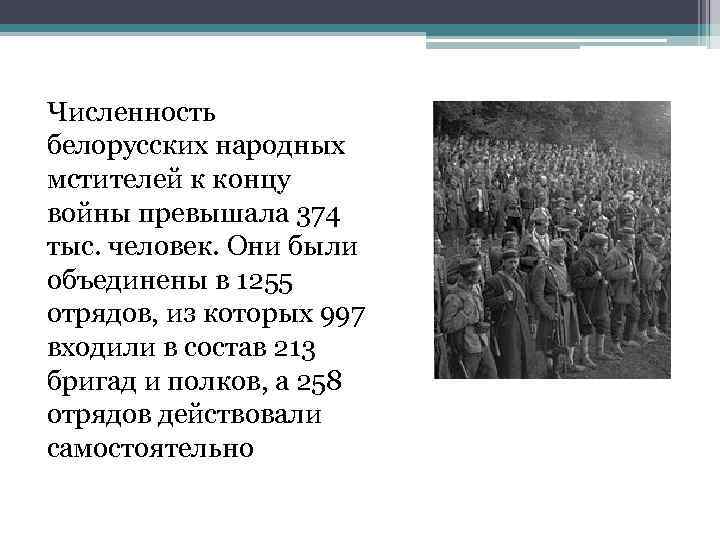 Численность белорусских народных мстителей к концу войны превышала 374 тыс. человек. Они были объединены в 1255 отрядов, из которых 997 входили в состав 213 бригад и полков, а 258 отрядов действовали самостоятельно